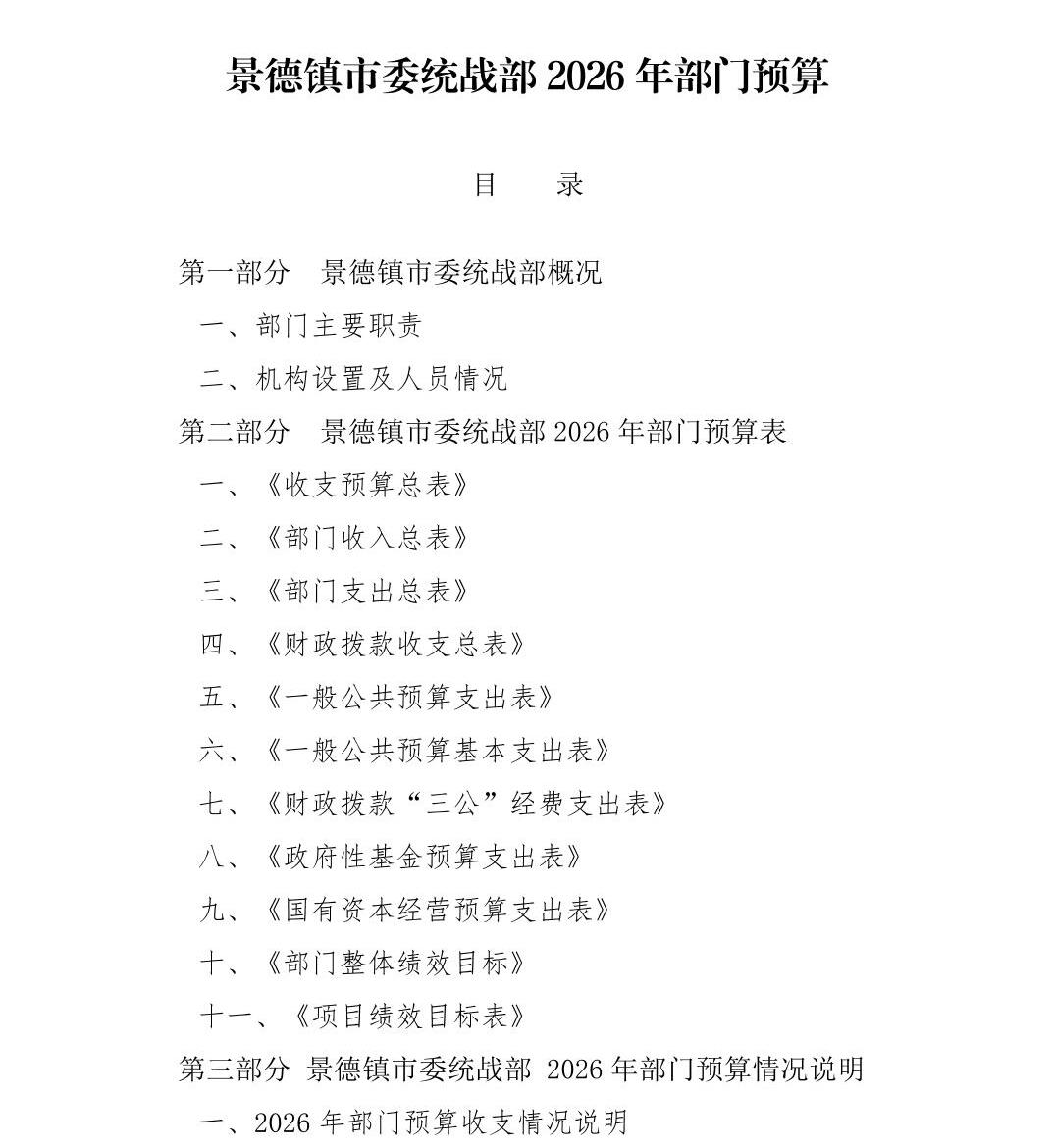 景德镇市委统战部 2026 年部门预算

目　录

第一部分　景德镇市委统战部概况

一、部门主要职责

二、机构设置及人员情况

第二部分　景德镇市委统战部 2026 年部门预算表

一、《收支预算总表》

二、《部门收入总表》

三、《部门支出总表》

四、《财政拨款收支总表》

五、《一般公共预算支出表》

六、《一般公共预算基本支出表》

七、《财政拨款“三公”经费支出表》

八、《政府性基金预算支出表》

九、《国有资本经营预算支出表》

十、《部门整体绩效目标》

十一、《项目绩效目标表》

第三部分 景德镇市委统战部 2026 年部门预算情况说明

一、2026 年部门预算收支情况说明